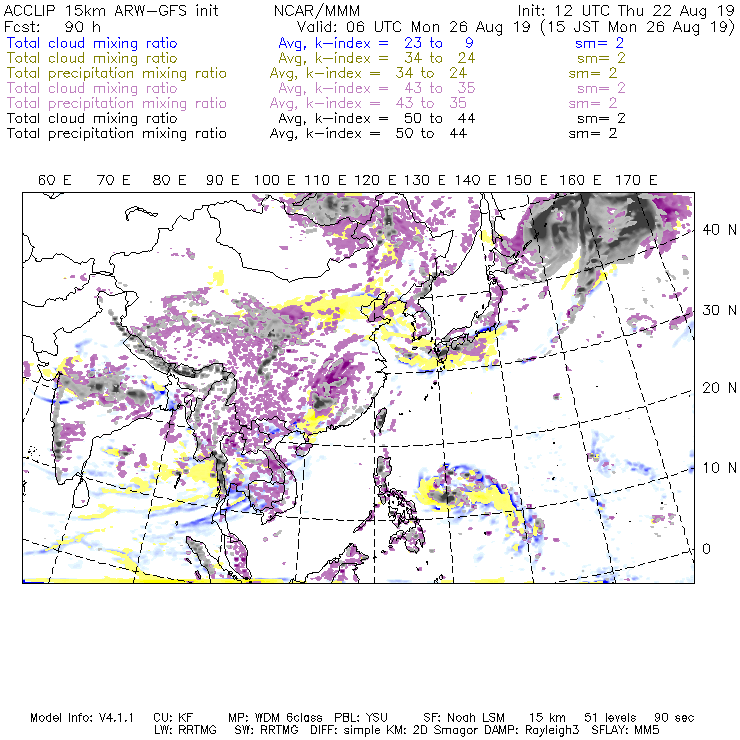 ACCLIP 15km ARW-GFS init    NCAR/MMM    Init: 12 UTC Thu 22 Aug 19
Fcst: 90 h    Valid: 06 UTC Mon 26 Aug 19 (15 JST Mon 26 Aug 19)

Total cloud mixing ratio    Avg, k-index = 23 to 9    sm= 2
Total cloud mixing ratio    Avg, k-index = 34 to 24    sm= 2
Total precipitation mixing ratio    Avg, k-index = 34 to 24    sm= 2
Total cloud mixing ratio    Avg, k-index = 43 to 35    sm= 2
Total precipitation mixing ratio    Avg, k-index = 43 to 35    sm= 2
Total cloud mixing ratio    Avg, k-index = 50 to 44    sm= 2
Total precipitation mixing ratio    Avg, k-index = 50 to 44    sm= 2

60 E 70 E 80 E 90 E 100 E 110 E 120 E 130 E 140 E 150 E 160 E 170 E

40 N
30 N
20 N
10 N
0

Model Info: V4.1.1    CU: KF    MP: WDM 6class    PBL: YSU    SF: Noah LSM    15 km    51 levels    90 sec
LW: RRTMG    SW: RRTMG    DIFF: simple KM: 2D Smagor DAMP: Rayleigh3    SFLAY: MM5